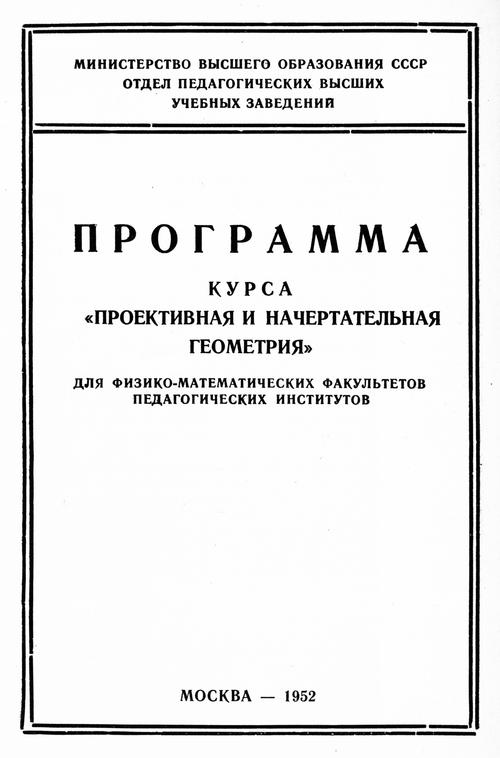 МИНИСТЕРСТВО ВЫСШЕГО ОБРАЗОВАНИЯ СССР
ОТДЕЛ ПЕДАГОГИЧЕСКИХ ВЫСШИХ
УЧЕБНЫХ ЗАВЕДЕНИЙ

ПРОГРАММА

КУРСА
«ПРОЕКТИВНАЯ И НАЧЕРТАТЕЛЬНАЯ
ГЕОМЕТРИЯ»

ДЛЯ ФИЗИКО-МАТЕМАТИЧЕСКИХ ФАКУЛЬТЕТОВ
ПЕДАГОГИЧЕСКИХ ИНСТИТУТОВ

МОСКВА — 1952